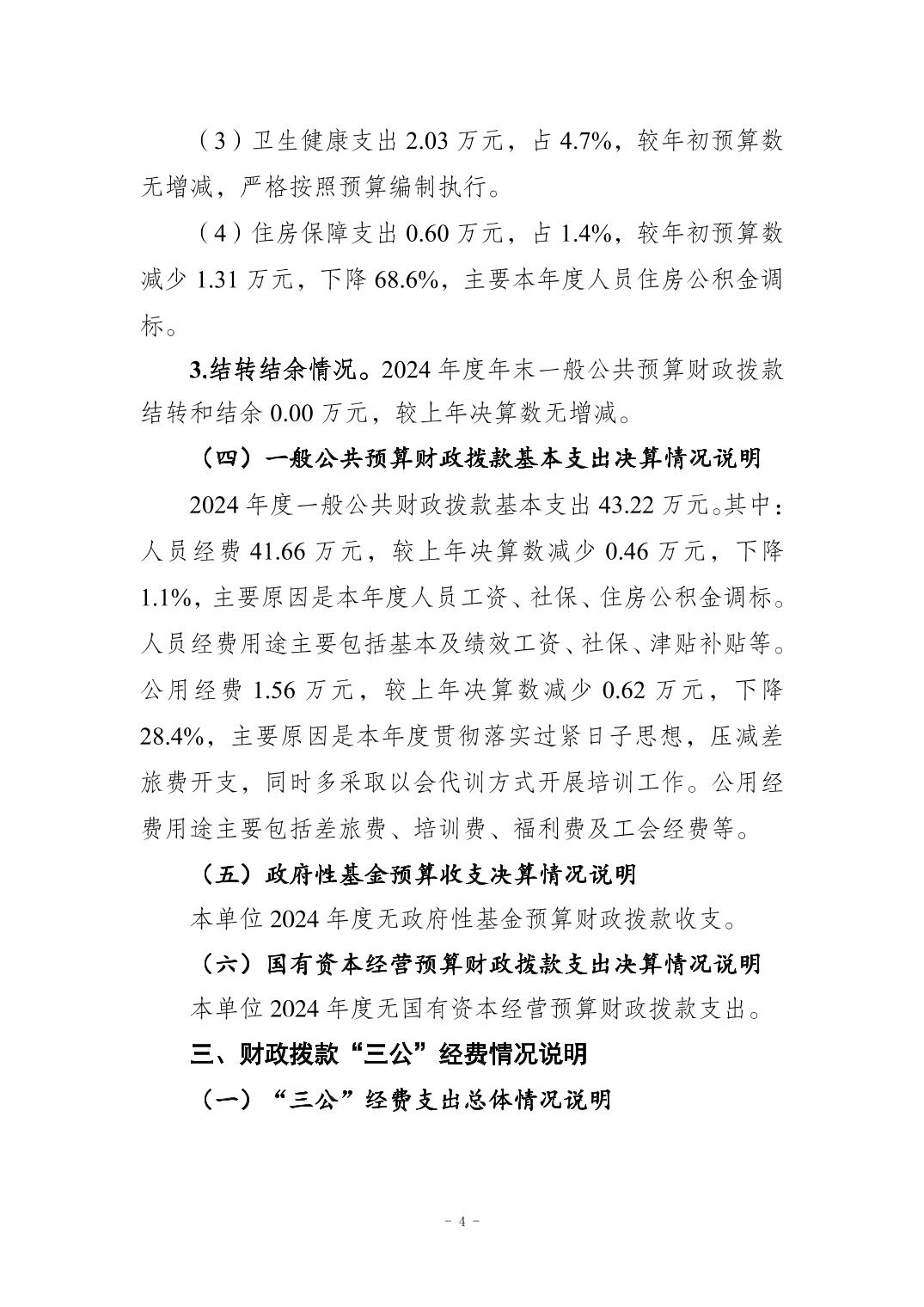 （3）卫生健康支出 2.03 万元，占 4.7%，较年初预算数无增减，严格按照预算编制执行。

（4）住房保障支出 0.60 万元，占 1.4%，较年初预算数减少 1.31 万元，下降 68.6%，主要本年度人员住房公积金调标。

3.结转结余情况。2024 年度年末一般公共预算财政拨款结转和结余 0.00 万元，较上年决算数无增减。

（四）一般公共预算财政拨款基本支出决算情况说明

2024 年度一般公共财政拨款基本支出 43.22 万元。其中：人员经费 41.66 万元，较上年决算数减少 0.46 万元，下降 1.1%，主要原因是本年度人员工资、社保、住房公积金调标。人员经费用途主要包括基本及绩效工资、社保、津贴补贴等。公用经费 1.56 万元，较上年决算数减少 0.62 万元，下降 28.4%，主要原因是本年度贯彻落实过紧日子思想，压减差旅费开支，同时多采取以会代训方式开展培训工作。公用经费用途主要包括差旅费、培训费、福利费及工会经费等。

（五）政府性基金预算收支决算情况说明

本单位 2024 年度无政府性基金预算财政拨款收支。

（六）国有资本经营预算财政拨款支出决算情况说明

本单位 2024 年度无国有资本经营预算财政拨款支出。

三、财政拨款“三公”经费情况说明

（一）“三公”经费支出总体情况说明

- 4 -